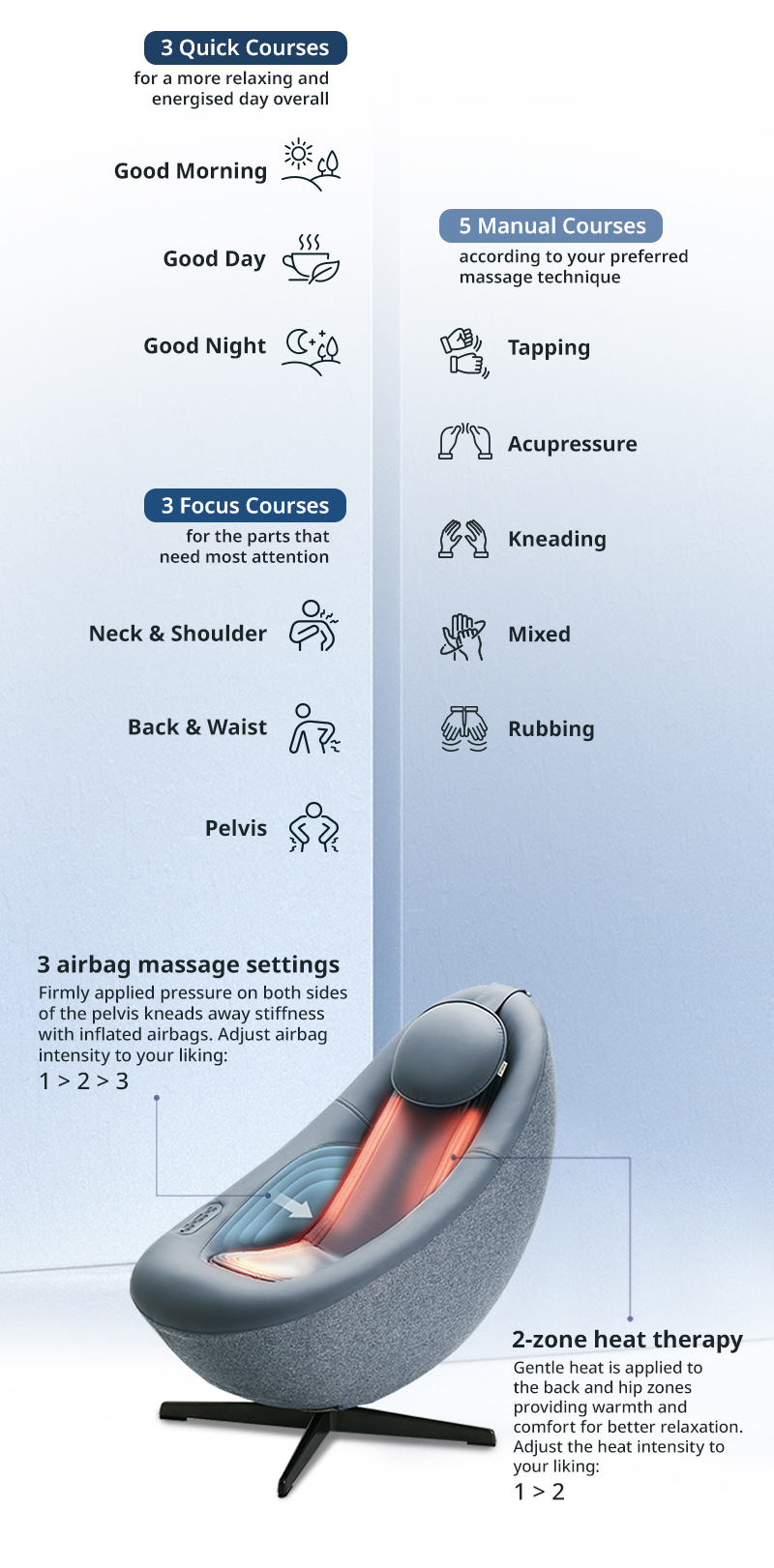 3 Quick Courses
for a more relaxing and energised day overall

Good Morning

Good Day

Good Night

3 Focus Courses
for the parts that need most attention

Neck & Shoulder

Back & Waist

Pelvis

5 Manual Courses
according to your preferred massage technique

Tapping

Acupressure

Kneading

Mixed

Rubbing

3 airbag massage settings
Firmly applied pressure on both sides of the pelvis kneads away stiffness with inflated airbags. Adjust airbag intensity to your liking:
1 > 2 > 3

2-zone heat therapy
Gentle heat is applied to the back and hip zones providing warmth and comfort for better relaxation. Adjust the heat intensity to your liking:
1 > 2